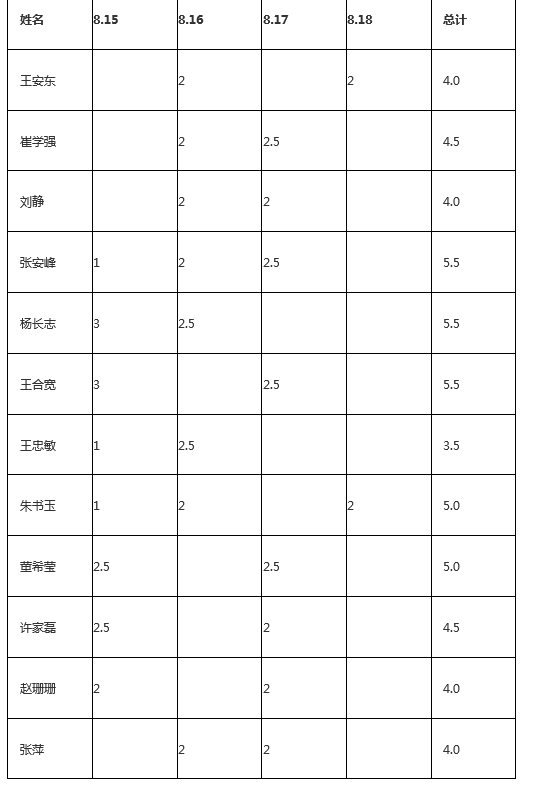 | 姓名 | 8.15 | 8.16 | 8.17 | 8.18 | 总计 |
|---|---|---|---|---|---|
| 王安东 | | 2 | | 2 | 4.0 |
| 崔学强 | | 2 | 2.5 | | 4.5 |
| 刘静 | | 2 | 2 | | 4.0 |
| 张安峰 | 1 | 2 | 2.5 | | 5.5 |
| 杨长志 | 3 | 2.5 | | | 5.5 |
| 王合宽 | 3 | | 2.5 | | 5.5 |
| 王忠敏 | 1 | 2.5 | | | 3.5 |
| 朱书玉 | 1 | 2 | | 2 | 5.0 |
| 董希莹 | 2.5 | | 2.5 | | 5.0 |
| 许家磊 | 2.5 | | 2 | | 4.5 |
| 赵珊珊 | 2 | | 2 | | 4.0 |
| 张萍 | | 2 | 2 | | 4.0 |